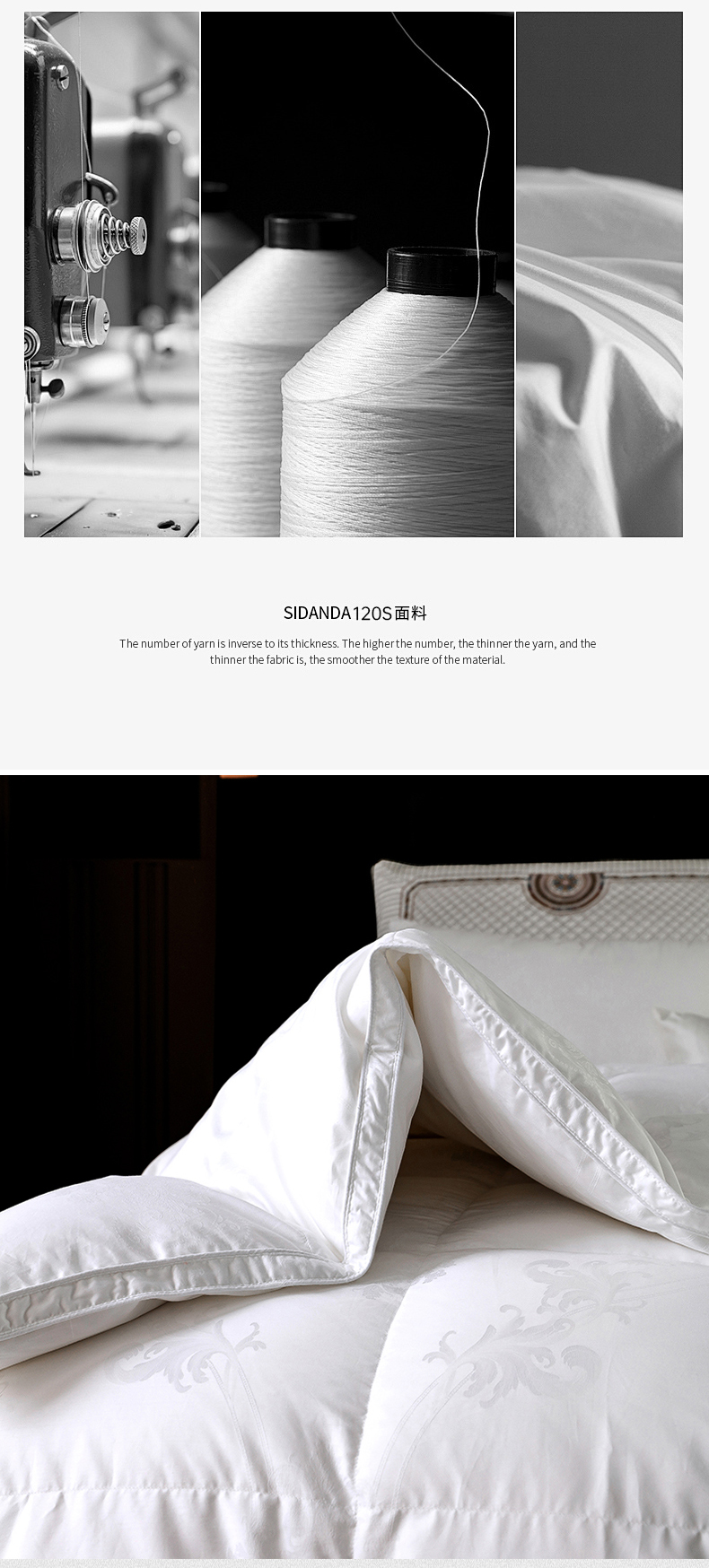 SIDANDA120S面料

The number of yarn is inverse to its thickness. The higher the number, the thinner the yarn, and the thinner the fabric is, the smoother the texture of the material.